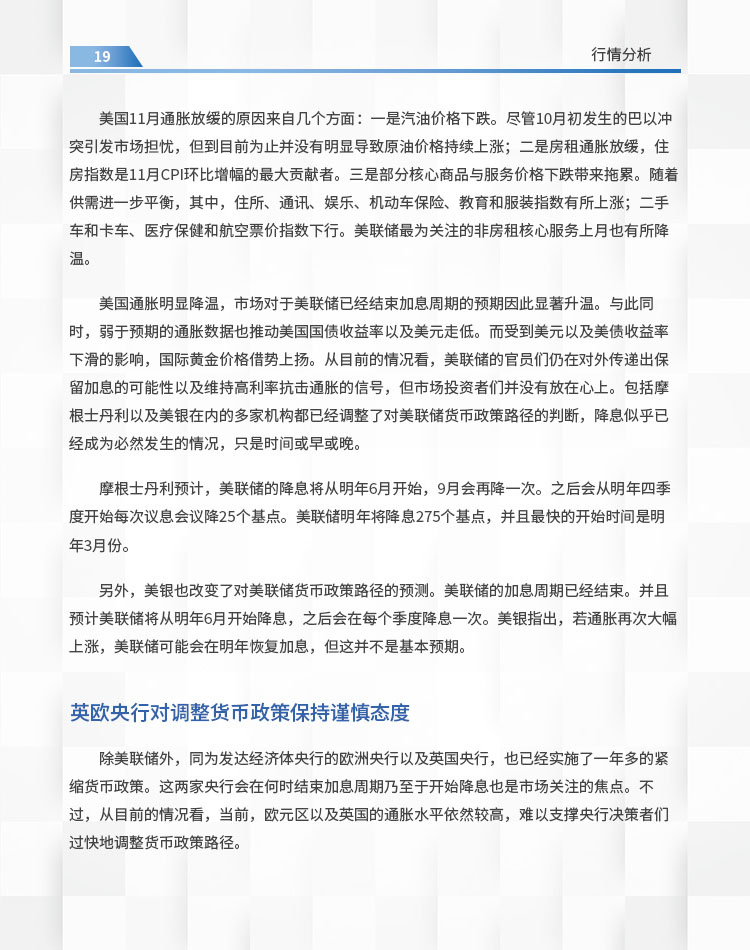 19

行情分析

美国11月通胀放缓的原因来自几个方面：一是汽油价格下跌。尽管10月初发生的巴以冲突引发市场担忧，但到目前为止并没有明显导致原油价格持续上涨；二是房租通胀放缓，住房指数是11月CPI环比增幅的最大贡献者。三是部分核心商品与服务价格下跌带来拖累。随着供需进一步平衡，其中，住所、通讯、娱乐、机动车保险、教育和服装指数有所上涨；二手车和卡车、医疗保健和航空票价指数下行。美联储最为关注的非房租核心服务上月也有所降温。

美国通胀明显降温，市场对于美联储已经结束加息周期的预期因此显著升温。与此同时，弱于预期的通胀数据也推动美国国债收益率以及美元走低。而受到美元以及美债收益率下滑的影响，国际黄金价格借势上扬。从目前的情况看，美联储的官员们仍在对外传递出保留加息的可能性以及维持高利率抗击通胀的信号，但市场投资者们并没有放在心上。包括摩根士丹利以及美银在内的多家机构都已经调整了对美联储货币政策路径的判断，降息似乎已经成为必然发生的情况，只是时间或早或晚。

摩根士丹利预计，美联储的降息将从明年6月开始，9月会再降一次。之后会从明年四季度开始每次议息会议降25个基点。美联储明年将降息275个基点，并且最快的开始时间是明年3月份。

另外，美银也改变了对美联储货币政策路径的预测。美联储的加息周期已经结束。并且预计美联储将从明年6月开始降息，之后会在每个季度降息一次。美银指出，若通胀再次大幅上涨，美联储可能会在明年恢复加息，但这并不是基本预期。

英欧央行对调整货币政策保持谨慎态度

除美联储外，同为发达经济体央行的欧洲央行以及英国央行，也已经实施了一年多的紧缩货币政策。这两家央行会在何时结束加息周期乃至于开始降息也是市场关注的焦点。不过，从目前的情况看，当前，欧元区以及英国的通胀水平依然较高，难以支撑央行决策者们过快地调整货币政策路径。